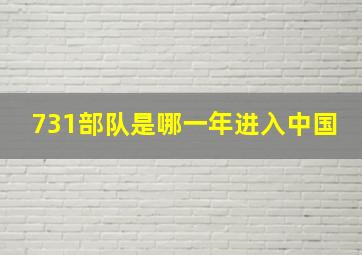 731部队是哪一年进入中国